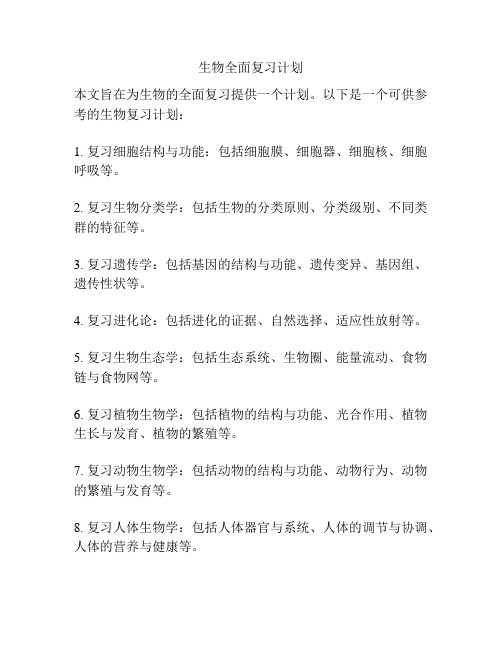 生物全面复习计划

本文旨在为生物的全面复习提供一个计划。以下是一个可供参考的生物复习计划：

1. 复习细胞结构与功能：包括细胞膜、细胞器、细胞核、细胞呼吸等。

2. 复习生物分类学：包括生物的分类原则、分类级别、不同类群的特征等。

3. 复习遗传学：包括基因的结构与功能、遗传变异、基因组、遗传性状等。

4. 复习进化论：包括进化的证据、自然选择、适应性放射等。

5. 复习生物生态学：包括生态系统、生物圈、能量流动、食物链与食物网等。

6. 复习植物生物学：包括植物的结构与功能、光合作用、植物生长与发育、植物的繁殖等。

7. 复习动物生物学：包括动物的结构与功能、动物行为、动物的繁殖与发育等。

8. 复习人体生物学：包括人体器官与系统、人体的调节与协调、人体的营养与健康等。